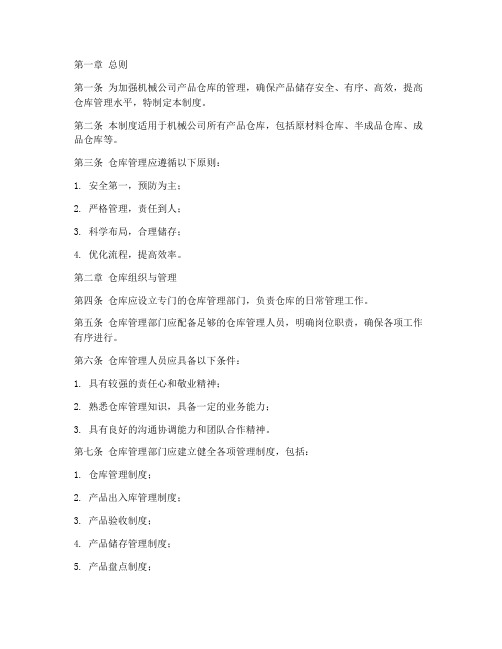 第一章 总则

第一条 为加强机械公司产品仓库的管理，确保产品储存安全、有序、高效，提高仓库管理水平，特制定本制度。

第二条 本制度适用于机械公司所有产品仓库，包括原材料仓库、半成品仓库、成品仓库等。

第三条 仓库管理应遵循以下原则：

1. 安全第一，预防为主；

2. 严格管理，责任到人；

3. 科学布局，合理储存；

4. 优化流程，提高效率。

第二章 仓库组织与管理

第四条 仓库应设立专门的仓库管理部门，负责仓库的日常管理工作。

第五条 仓库管理部门应配备足够的仓库管理人员，明确岗位职责，确保各项工作有序进行。

第六条 仓库管理人员应具备以下条件：

1. 具有较强的责任心和敬业精神；

2. 熟悉仓库管理知识，具备一定的业务能力；

3. 具有良好的沟通协调能力和团队合作精神。

第七条 仓库管理部门应建立健全各项管理制度，包括：

1. 仓库管理制度；

2. 产品出入库管理制度；

3. 产品验收制度；

4. 产品储存管理制度；

5. 产品盘点制度；